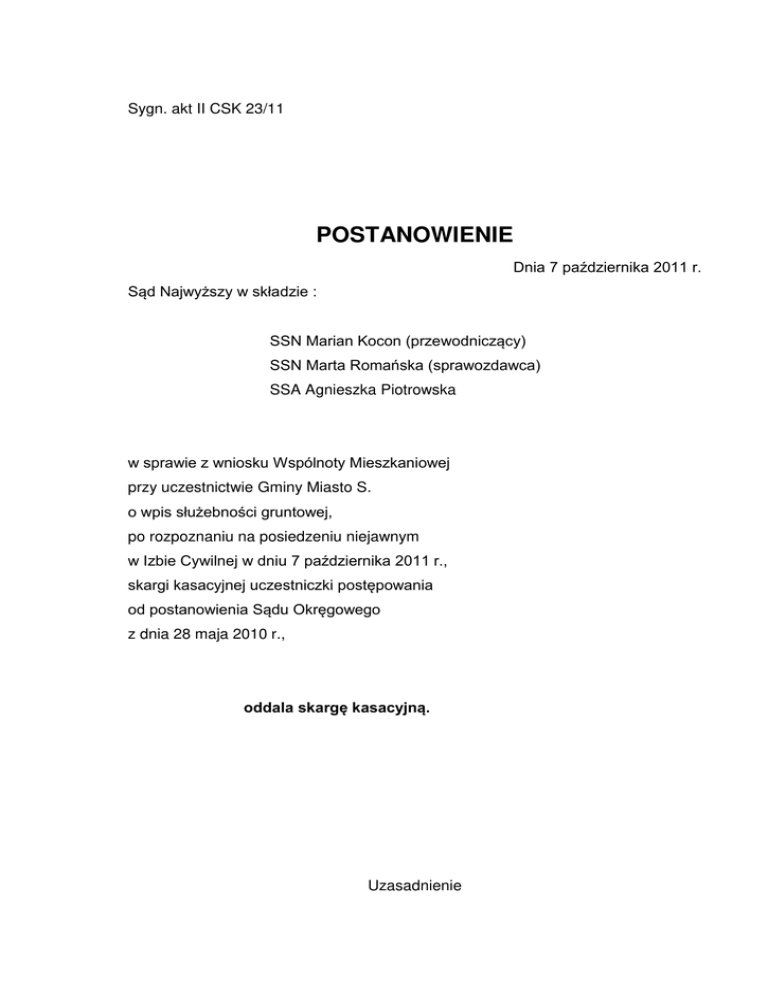 Sygn. akt II CSK 23/11

POSTANOWIENIE

Dnia 7 października 2011 r.

Sąd Najwyższy w składzie :

SSN Marian Kocon (przewodniczący)
SSN Marta Romańska (sprawozdawca)
SSA Agnieszka Piotrowska

w sprawie z wniosku Wspólnoty Mieszkaniowej
przy uczestnictwie Gminy Miasto S.
o wpis służebności gruntowej,
po rozpoznaniu na posiedzeniu niejawnym
w Izbie Cywilnej w dniu 7 października 2011 r.,
skargi kasacyjnej uczestniczki postępowania
od postanowienia Sądu Okręgowego
z dnia 28 maja 2010 r.,

oddala skargę kasacyjną.

Uzasadnienie